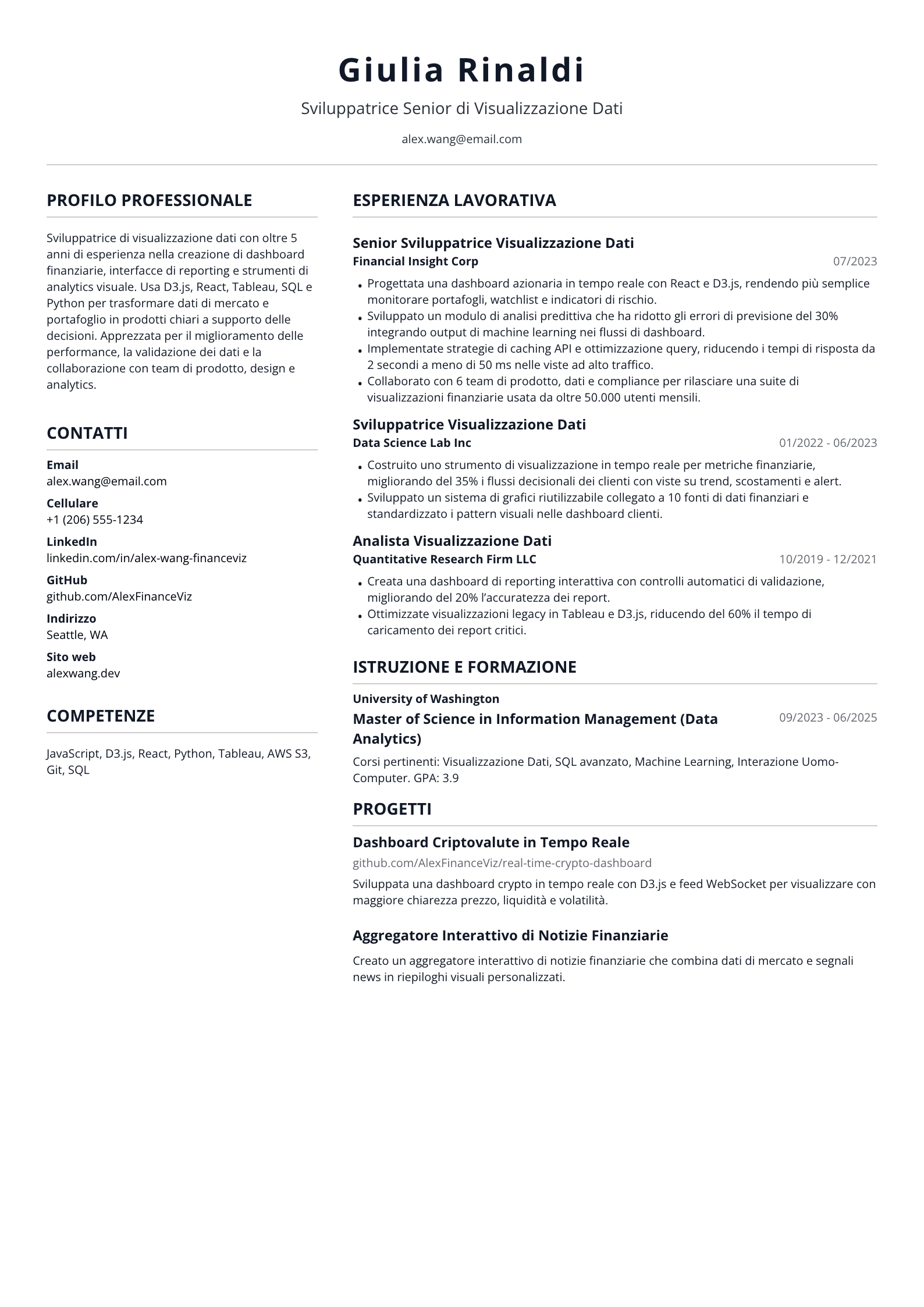 Giulia Rinaldi

Sviluppatrice Senior di Visualizzazione Dati

alex.wang@email.com

PROFILO PROFESSIONALE

Sviluppatrice di visualizzazione dati con oltre 5 anni di esperienza nella creazione di dashboard finanziarie, interfacce di reporting e strumenti di analytics visuale. Usa D3.js, React, Tableau, SQL e Python per trasformare dati di mercato e portafoglio in prodotti chiari a supporto delle decisioni. Apprezzata per il miglioramento delle performance, la validazione dei dati e la collaborazione con team di prodotto, design e analytics.

CONTATTI

Email
alex.wang@email.com

Cellulare
+1 (206) 555-1234

LinkedIn
linkedin.com/in/alex-wang-financeviz

GitHub
github.com/AlexFinanceViz

Indirizzo
Seattle, WA

Sito web
alexwang.dev

COMPETENZE

JavaScript, D3.js, React, Python, Tableau, AWS S3, Git, SQL

ESPERIENZA LAVORATIVA

Senior Sviluppatrice Visualizzazione Dati
Financial Insight Corp
07/2023

• Progettata una dashboard azionaria in tempo reale con React e D3.js, rendendo più semplice monitorare portafogli, watchlist e indicatori di rischio.
• Sviluppato un modulo di analisi predittiva che ha ridotto gli errori di previsione del 30% integrando output di machine learning nei flussi di dashboard.
• Implementate strategie di caching API e ottimizzazione query, riducendo i tempi di risposta da 2 secondi a meno di 50 ms nelle viste ad alto traffico.
• Collaborato con 6 team di prodotto, dati e compliance per rilasciare una suite di visualizzazioni finanziarie usata da oltre 50.000 utenti mensili.

Sviluppatrice Visualizzazione Dati
Data Science Lab Inc
01/2022 - 06/2023

• Costruito uno strumento di visualizzazione in tempo reale per metriche finanziarie, migliorando del 35% i flussi decisionali dei clienti con viste su trend, scostamenti e alert.
• Sviluppato un sistema di grafici riutilizzabile collegato a 10 fonti di dati finanziari e standardizzato i pattern visuali nelle dashboard clienti.

Analista Visualizzazione Dati
Quantitative Research Firm LLC
10/2019 - 12/2021

• Creata una dashboard di reporting interattiva con controlli automatici di validazione, migliorando del 20% l'accuratezza dei report.
• Ottimizzate visualizzazioni legacy in Tableau e D3.js, riducendo del 60% il tempo di caricamento dei report critici.

ISTRUZIONE E FORMAZIONE

University of Washington
Master of Science in Information Management (Data Analytics)
09/2023 - 06/2025

Corsi pertinenti: Visualizzazione Dati, SQL avanzato, Machine Learning, Interazione Uomo-Computer. GPA: 3.9

PROGETTI

Dashboard Criptovalute in Tempo Reale
github.com/AlexFinanceViz/real-time-crypto-dashboard

Sviluppata una dashboard crypto in tempo reale con D3.js e feed WebSocket per visualizzare con maggiore chiarezza prezzo, liquidità e volatilità.

Aggregatore Interattivo di Notizie Finanziarie

Creato un aggregatore interattivo di notizie finanziarie che combina dati di mercato e segnali news in riepiloghi visuali personalizzati.